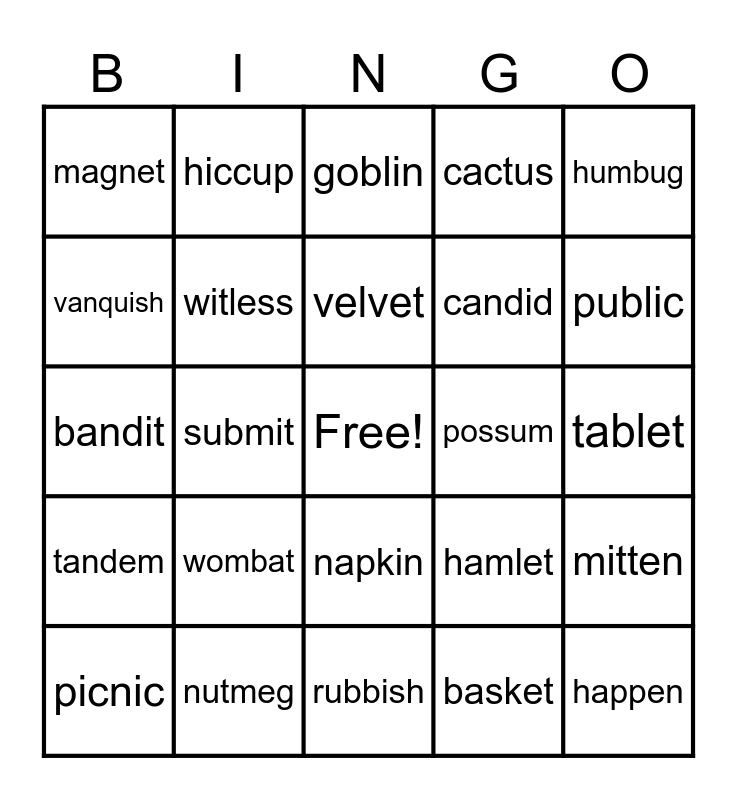 | B | I | N | G | O |
|---|---|---|---|---|
| magnet | hiccup | goblin | cactus | humbug |
| vanquish | witless | velvet | candid | public |
| bandit | submit | Free! | possum | tablet |
| tandem | wombat | napkin | hamlet | mitten |
| picnic | nutmeg | rubbish | basket | happen |